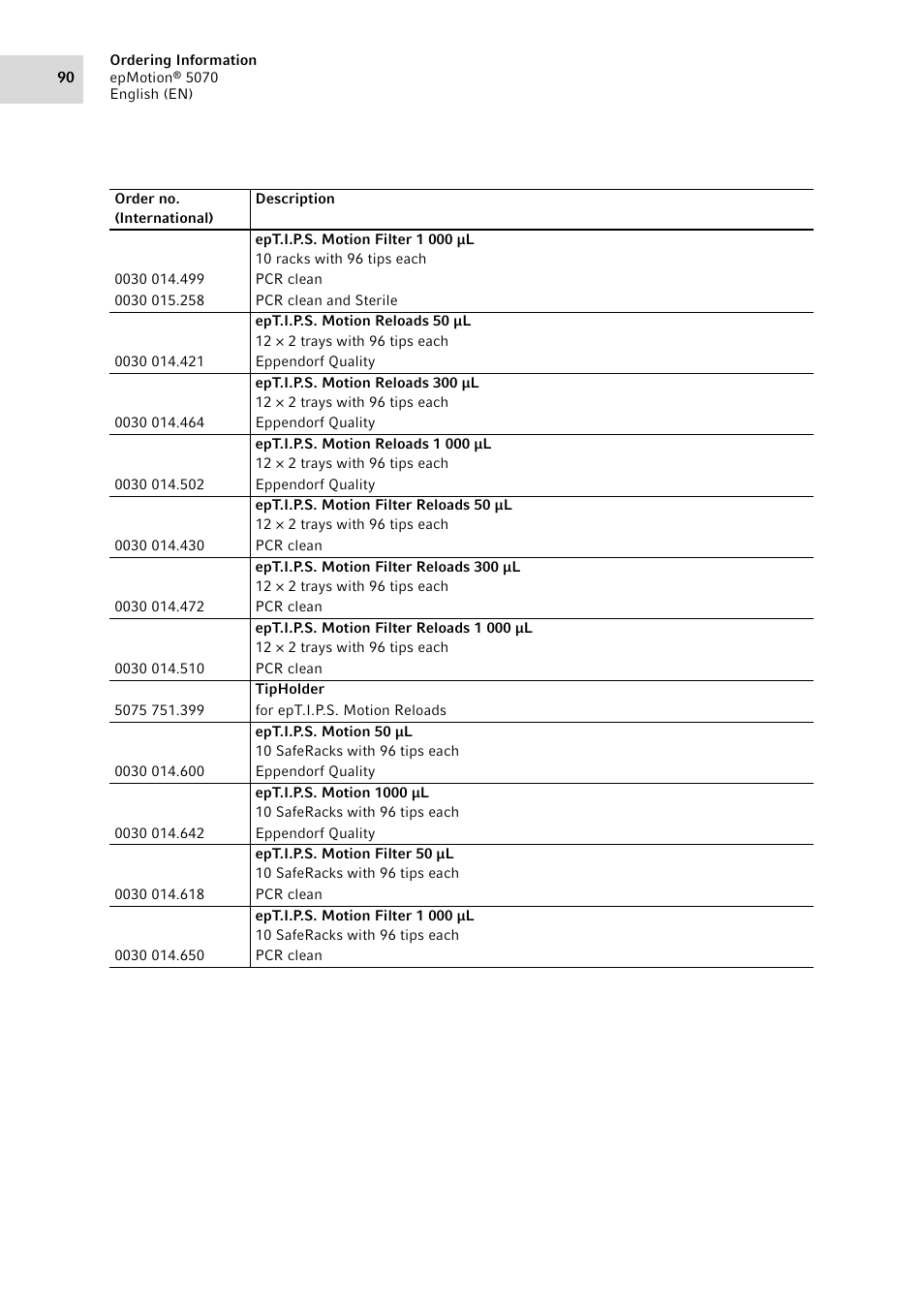 90

Ordering Information
epMotion® 5070
English (EN)

| Order no. (International) | Description |
|---|---|
| | **epT.I.P.S. Motion Filter 1 000 µL** |
| | 10 racks with 96 tips each |
| 0030 014.499 | PCR clean |
| 0030 015.258 | PCR clean and Sterile |
| | **epT.I.P.S. Motion Reloads 50 µL** |
| | 12 × 2 trays with 96 tips each |
| 0030 014.421 | Eppendorf Quality |
| | **epT.I.P.S. Motion Reloads 300 µL** |
| | 12 × 2 trays with 96 tips each |
| 0030 014.464 | Eppendorf Quality |
| | **epT.I.P.S. Motion Reloads 1 000 µL** |
| | 12 × 2 trays with 96 tips each |
| 0030 014.502 | Eppendorf Quality |
| | **epT.I.P.S. Motion Filter Reloads 50 µL** |
| | 12 × 2 trays with 96 tips each |
| 0030 014.430 | PCR clean |
| | **epT.I.P.S. Motion Filter Reloads 300 µL** |
| | 12 × 2 trays with 96 tips each |
| 0030 014.472 | PCR clean |
| | **epT.I.P.S. Motion Filter Reloads 1 000 µL** |
| | 12 × 2 trays with 96 tips each |
| 0030 014.510 | PCR clean |
| | **TipHolder** |
| 5075 751.399 | for epT.I.P.S. Motion Reloads |
| | **epT.I.P.S. Motion 50 µL** |
| | 10 SafeRacks with 96 tips each |
| 0030 014.600 | Eppendorf Quality |
| | **epT.I.P.S. Motion 1000 µL** |
| | 10 SafeRacks with 96 tips each |
| 0030 014.642 | Eppendorf Quality |
| | **epT.I.P.S. Motion Filter 50 µL** |
| | 10 SafeRacks with 96 tips each |
| 0030 014.618 | PCR clean |
| | **epT.I.P.S. Motion Filter 1 000 µL** |
| | 10 SafeRacks with 96 tips each |
| 0030 014.650 | PCR clean |